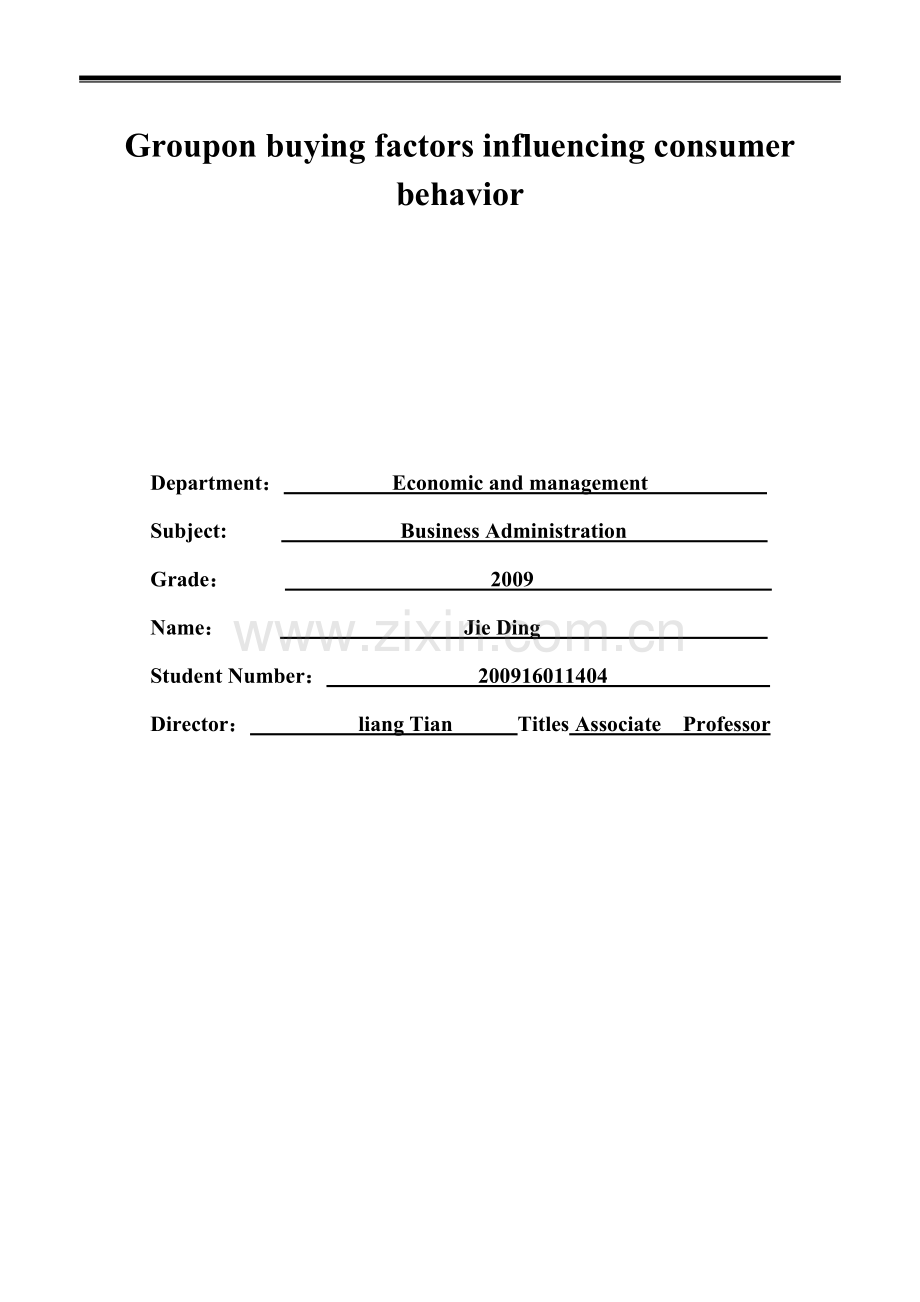 Groupon buying factors influencing consumer behavior

Department： Economic and management

Subject: Business Administration

Grade： 2009

Name： Jie Ding

www.zixin.com.cn

Student Number： 200916011404

Director： liang Tian Titles Associate Professor